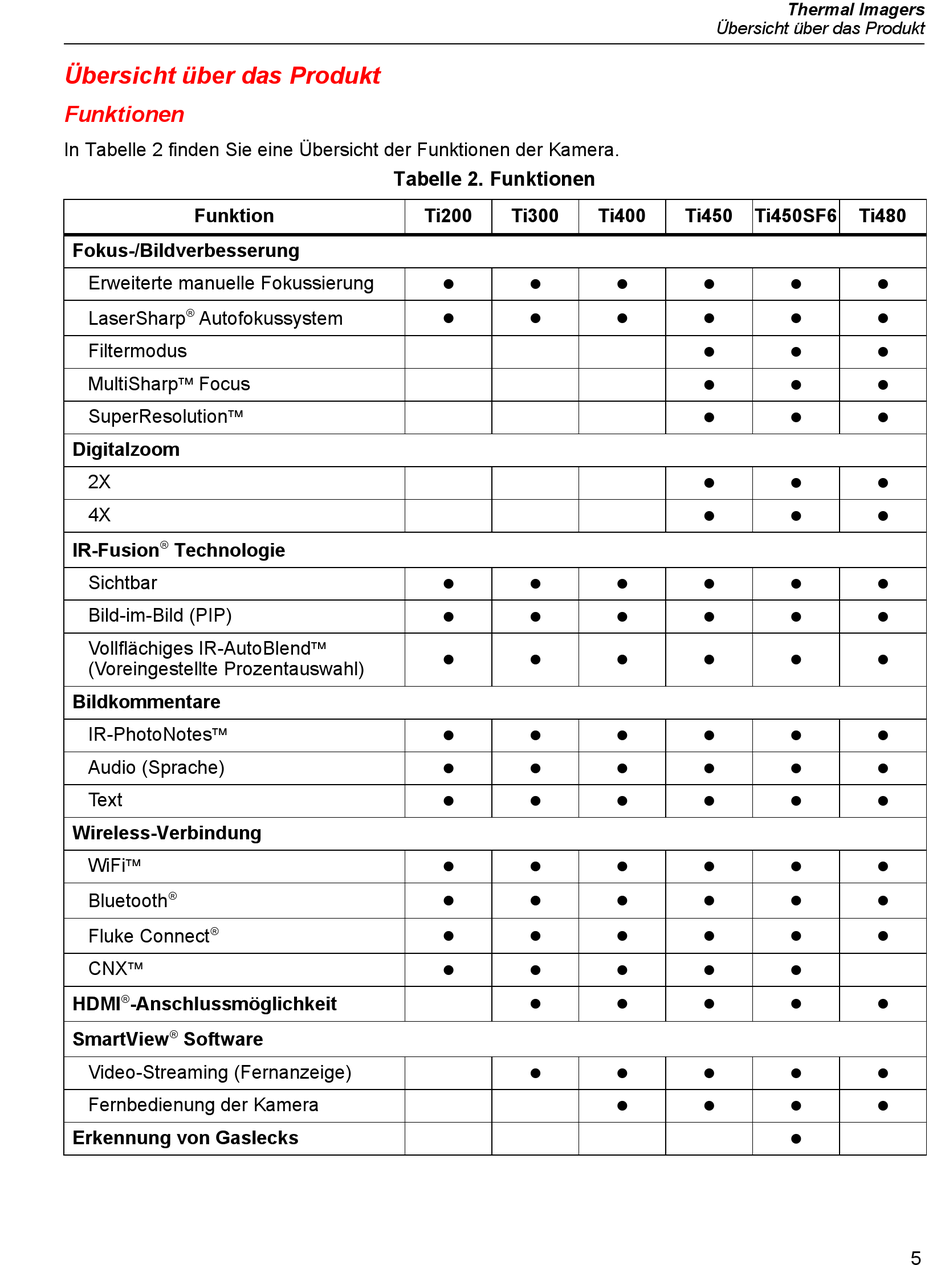 Thermal Imagers
Übersicht über das Produkt

Übersicht über das Produkt

Funktionen

In Tabelle 2 finden Sie eine Übersicht der Funktionen der Kamera.

Tabelle 2. Funktionen

| Funktion | Ti200 | Ti300 | Ti400 | Ti450 | Ti450SF6 | Ti480 |
|---|---|---|---|---|---|---|
| Fokus-/Bildverbesserung | | | | | | |
| Erweiterte manuelle Fokussierung | ● | ● | ● | ● | ● | ● |
| LaserSharp® Autofokussystem | ● | ● | ● | ● | ● | ● |
| Filtermodus | | | | ● | ● | ● |
| MultiSharp™ Focus | | | | ● | ● | ● |
| SuperResolution™ | | | | ● | ● | ● |
| Digitalzoom | | | | | | |
| 2X | | | | ● | ● | ● |
| 4X | | | | ● | ● | ● |
| IR-Fusion® Technologie | | | | | | |
| Sichtbar | ● | ● | ● | ● | ● | ● |
| Bild-im-Bild (PIP) | ● | ● | ● | ● | ● | ● |
| Vollflächiges IR-AutoBlend™ (Voreingestellte Prozentauswahl) | ● | ● | ● | ● | ● | ● |
| Bildkommentare | | | | | | |
| IR-PhotoNotes™ | ● | ● | ● | ● | ● | ● |
| Audio (Sprache) | ● | ● | ● | ● | ● | ● |
| Text | ● | ● | ● | ● | ● | ● |
| Wireless-Verbindung | | | | | | |
| WiFi™ | ● | ● | ● | ● | ● | ● |
| Bluetooth® | ● | ● | ● | ● | ● | ● |
| Fluke Connect® | ● | ● | ● | ● | ● | ● |
| CNX™ | ● | ● | ● | ● | ● | |
| HDMI®-Anschlussmöglichkeit | | ● | ● | ● | ● | ● |
| SmartView® Software | | | | | | |
| Video-Streaming (Fernanzeige) | | ● | ● | ● | ● | ● |
| Fernbedienung der Kamera | | | ● | ● | ● | ● |
| Erkennung von Gaslecks | | | | | ● | |

5